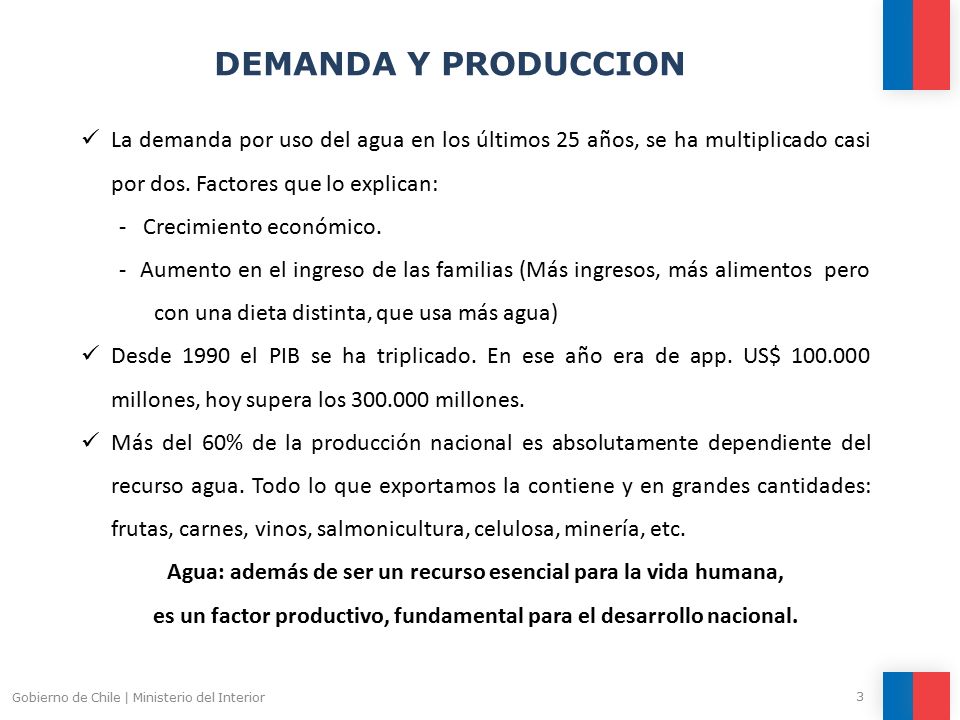 DEMANDA Y PRODUCCION

✓ La demanda por uso del agua en los últimos 25 años, se ha multiplicado casi por dos. Factores que lo explican:

- Crecimiento económico.
- Aumento en el ingreso de las familias (Más ingresos, más alimentos pero con una dieta distinta, que usa más agua)

✓ Desde 1990 el PIB se ha triplicado. En ese año era de app. US$ 100.000 millones, hoy supera los 300.000 millones.

✓ Más del 60% de la producción nacional es absolutamente dependiente del recurso agua. Todo lo que exportamos la contiene y en grandes cantidades: frutas, carnes, vinos, salmonicultura, celulosa, minería, etc.

Agua: además de ser un recurso esencial para la vida humana, es un factor productivo, fundamental para el desarrollo nacional.

Gobierno de Chile | Ministerio del Interior

3